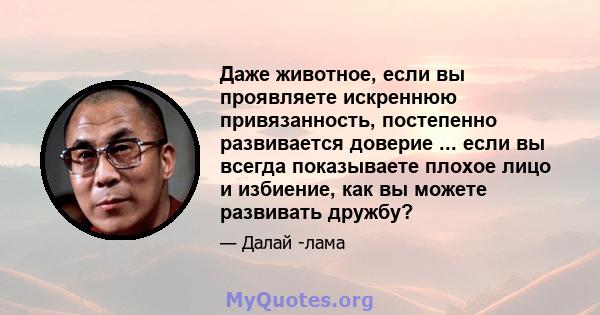 Даже животное, если вы проявляете искреннюю привязанность, постепенно развивается доверие ... если вы всегда показываете плохое лицо и избиение, как вы можете развивать дружбу?

— Далай -лама

MyQuotes.org